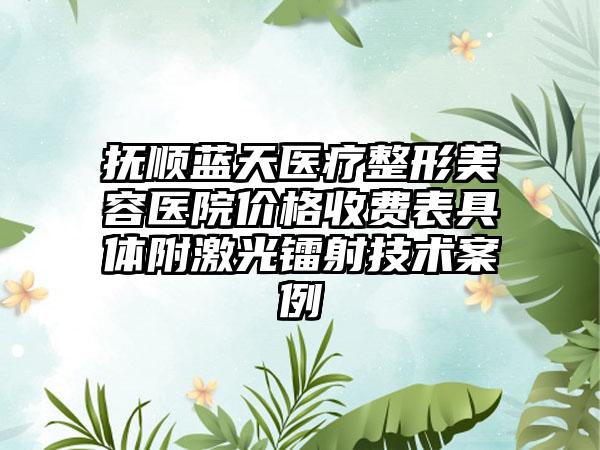 抚顺蓝天医疗整形美容医院价格收费表具体附激光镭射技术案例